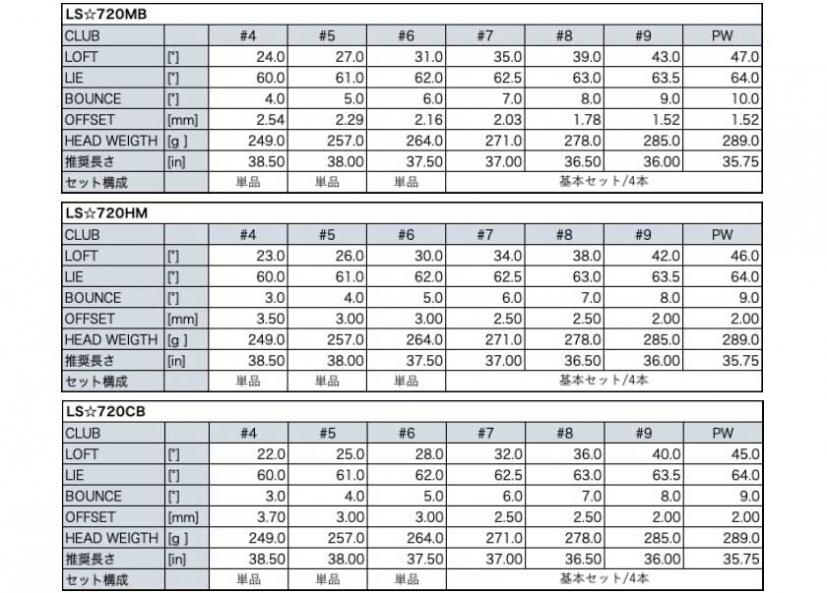 LS☆720MB

| CLUB | | #4 | #5 | #6 | #7 | #8 | #9 | PW |
|---|---|---|---|---|---|---|---|---|
| LOFT | [°] | 24.0 | 27.0 | 31.0 | 35.0 | 39.0 | 43.0 | 47.0 |
| LIE | [°] | 60.0 | 61.0 | 62.0 | 62.5 | 63.0 | 63.5 | 64.0 |
| BOUNCE | [°] | 4.0 | 5.0 | 6.0 | 7.0 | 8.0 | 9.0 | 10.0 |
| OFFSET | [mm] | 2.54 | 2.29 | 2.16 | 2.03 | 1.78 | 1.52 | 1.52 |
| HEAD WEIGTH | [g ] | 249.0 | 257.0 | 264.0 | 271.0 | 278.0 | 285.0 | 289.0 |
| 推奨長さ | [in] | 38.50 | 38.00 | 37.50 | 37.00 | 36.50 | 36.00 | 35.75 |
| セット構成 | | 単品 | 単品 | 単品 | 基本セット/4本 | | | |

LS☆720HM

| CLUB | | #4 | #5 | #6 | #7 | #8 | #9 | PW |
|---|---|---|---|---|---|---|---|---|
| LOFT | [°] | 23.0 | 26.0 | 30.0 | 34.0 | 38.0 | 42.0 | 46.0 |
| LIE | [°] | 60.0 | 61.0 | 62.0 | 62.5 | 63.0 | 63.5 | 64.0 |
| BOUNCE | [°] | 3.0 | 4.0 | 5.0 | 6.0 | 7.0 | 8.0 | 9.0 |
| OFFSET | [mm] | 3.50 | 3.00 | 3.00 | 2.50 | 2.50 | 2.00 | 2.00 |
| HEAD WEIGTH | [g ] | 249.0 | 257.0 | 264.0 | 271.0 | 278.0 | 285.0 | 289.0 |
| 推奨長さ | [in] | 38.50 | 38.00 | 37.50 | 37.00 | 36.50 | 36.00 | 35.75 |
| セット構成 | | 単品 | 単品 | 単品 | 基本セット/4本 | | | |

LS☆720CB

| CLUB | | #4 | #5 | #6 | #7 | #8 | #9 | PW |
|---|---|---|---|---|---|---|---|---|
| LOFT | [°] | 22.0 | 25.0 | 28.0 | 32.0 | 36.0 | 40.0 | 45.0 |
| LIE | [°] | 60.0 | 61.0 | 62.0 | 62.5 | 63.0 | 63.5 | 64.0 |
| BOUNCE | [°] | 3.0 | 4.0 | 5.0 | 6.0 | 7.0 | 8.0 | 9.0 |
| OFFSET | [mm] | 3.70 | 3.00 | 3.00 | 2.50 | 2.50 | 2.00 | 2.00 |
| HEAD WEIGTH | [g ] | 249.0 | 257.0 | 264.0 | 271.0 | 278.0 | 285.0 | 289.0 |
| 推奨長さ | [in] | 38.50 | 38.00 | 37.50 | 37.00 | 36.50 | 36.00 | 35.75 |
| セット構成 | | 単品 | 単品 | 単品 | 基本セット/4本 | | | |